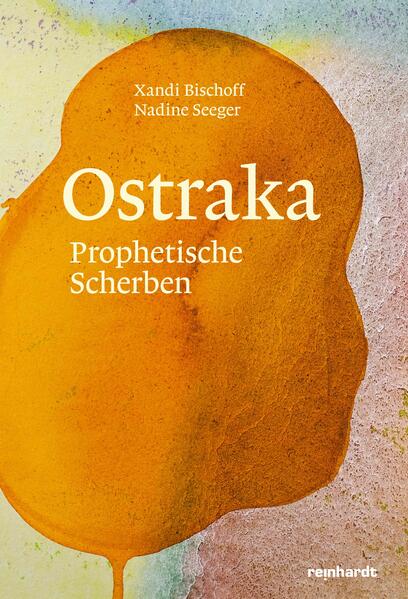 Xandi Bischoff
Nadine Seeger

Ostraka

Prophetische Scherben

reinhardt